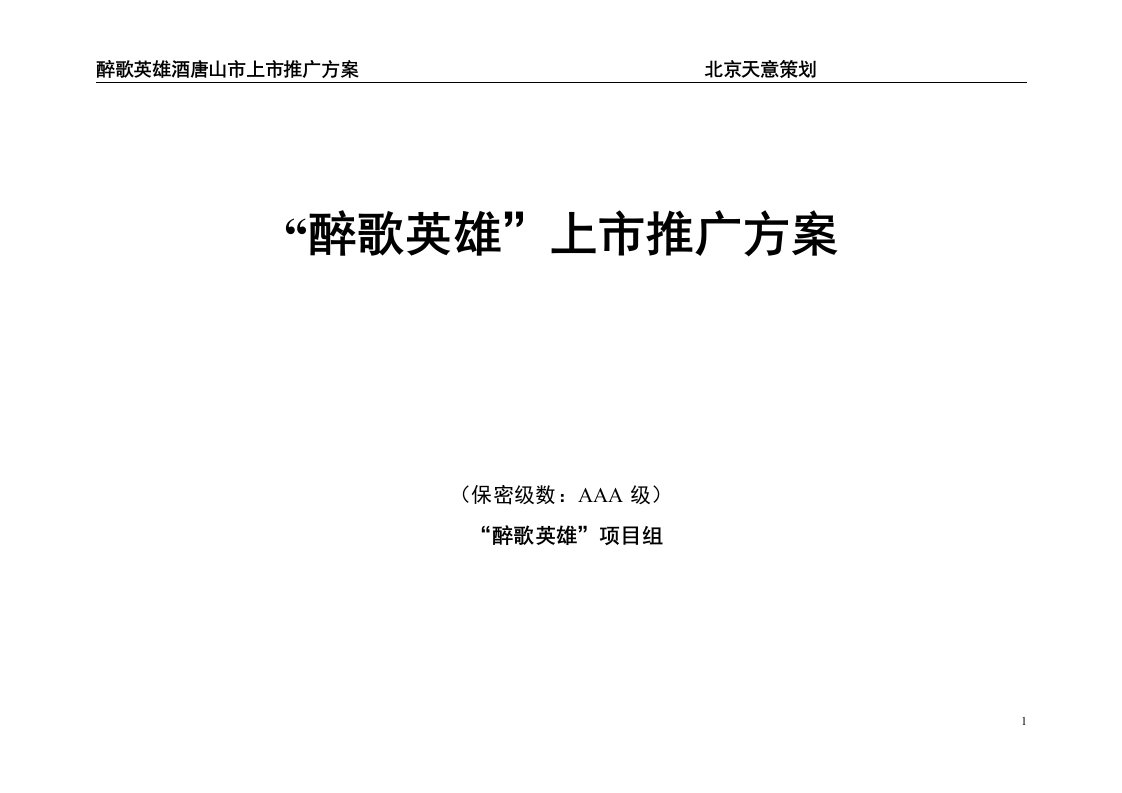 醉歌英雄酒唐山市上市推广方案 北京天意策划

“醉歌英雄”上市推广方案

（保密级数：AAA 级）

“醉歌英雄”项目组

1